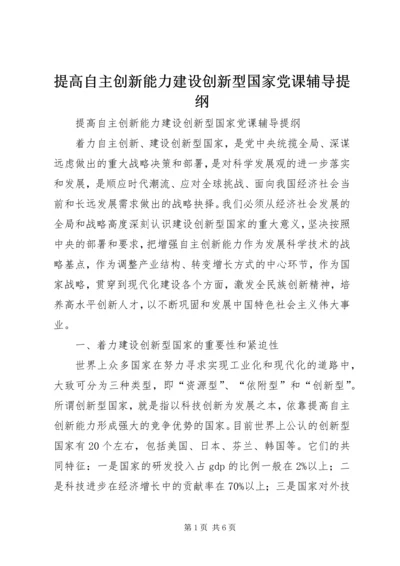 提高自主创新能力建设创新型国家党课辅导提纲

提高自主创新能力建设创新型国家党课辅导提纲

着力自主创新、建设创新型国家，是党中央统揽全局、深谋远虑做出的重大战略决策和部署，是对科学发展观的进一步落实和发展，是顺应时代潮流、应对全球挑战、面向我国经济社会当前和长远发展需求做出的战略抉择。我们必须从经济社会发展的全局和战略高度深刻认识建设创新型国家的重大意义，坚决按照中央的部署和要求，把增强自主创新能力作为发展科学技术的战略基点，作为调整产业结构、转变增长方式的中心环节，作为国家战略，贯穿到现代化建设各个方面，激发全民族创新精神，培养高水平创新人才，以不断巩固和发展中国特色社会主义伟大事业。

一、着力建设创新型国家的重要性和紧迫性

世界上众多国家在努力寻求实现工业化和现代化的道路中，大致可分为三种类型，即“资源型”、“依附型”和“创新型”。所谓创新型国家，就是指以科技创新为发展之本，依靠提高自主创新能力形成强大的竞争优势的国家。目前世界上公认的创新型国家有20个左右，包括美国、日本、芬兰、韩国等。它们的共同特征：一是国家的研发投入占gdp的比例一般在2%以上；二是科技进步在经济增长中的贡献率在70%以上；三是国家对外技

第1页 共6页